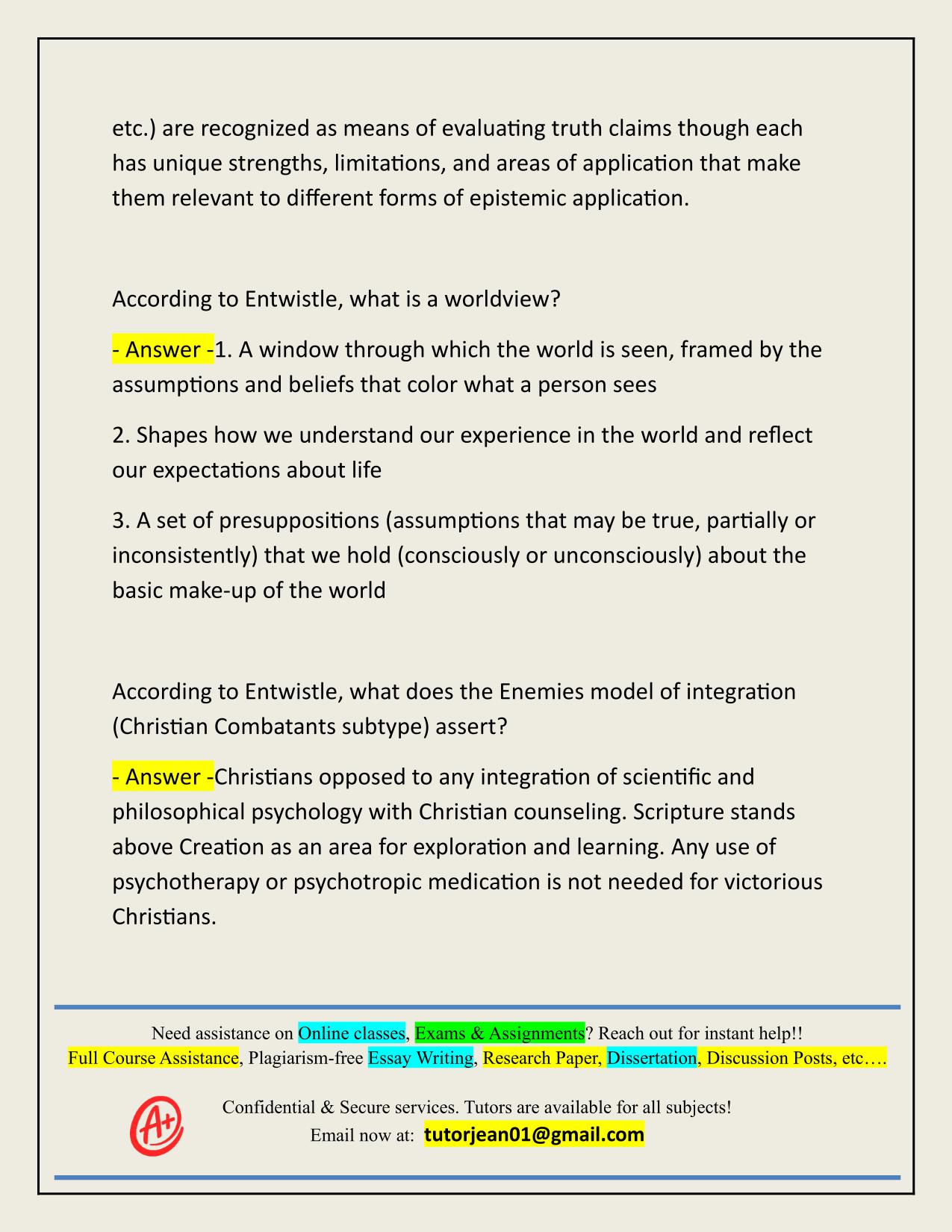 etc.) are recognized as means of evaluating truth claims though each has unique strengths, limitations, and areas of application that make them relevant to different forms of epistemic application.

According to Entwistle, what is a worldview?

- Answer -1. A window through which the world is seen, framed by the assumptions and beliefs that color what a person sees

2. Shapes how we understand our experience in the world and reflect our expectations about life

3. A set of presuppositions (assumptions that may be true, partially or inconsistently) that we hold (consciously or unconsciously) about the basic make-up of the world

According to Entwistle, what does the Enemies model of integration (Christian Combatants subtype) assert?

- Answer -Christians opposed to any integration of scientific and philosophical psychology with Christian counseling. Scripture stands above Creation as an area for exploration and learning. Any use of psychotherapy or psychotropic medication is not needed for victorious Christians.

Need assistance on Online classes, Exams & Assignments? Reach out for instant help!!
Full Course Assistance, Plagiarism-free Essay Writing, Research Paper, Dissertation, Discussion Posts, etc….

A+

Confidential & Secure services. Tutors are available for all subjects!
Email now at: tutorjean01@gmail.com